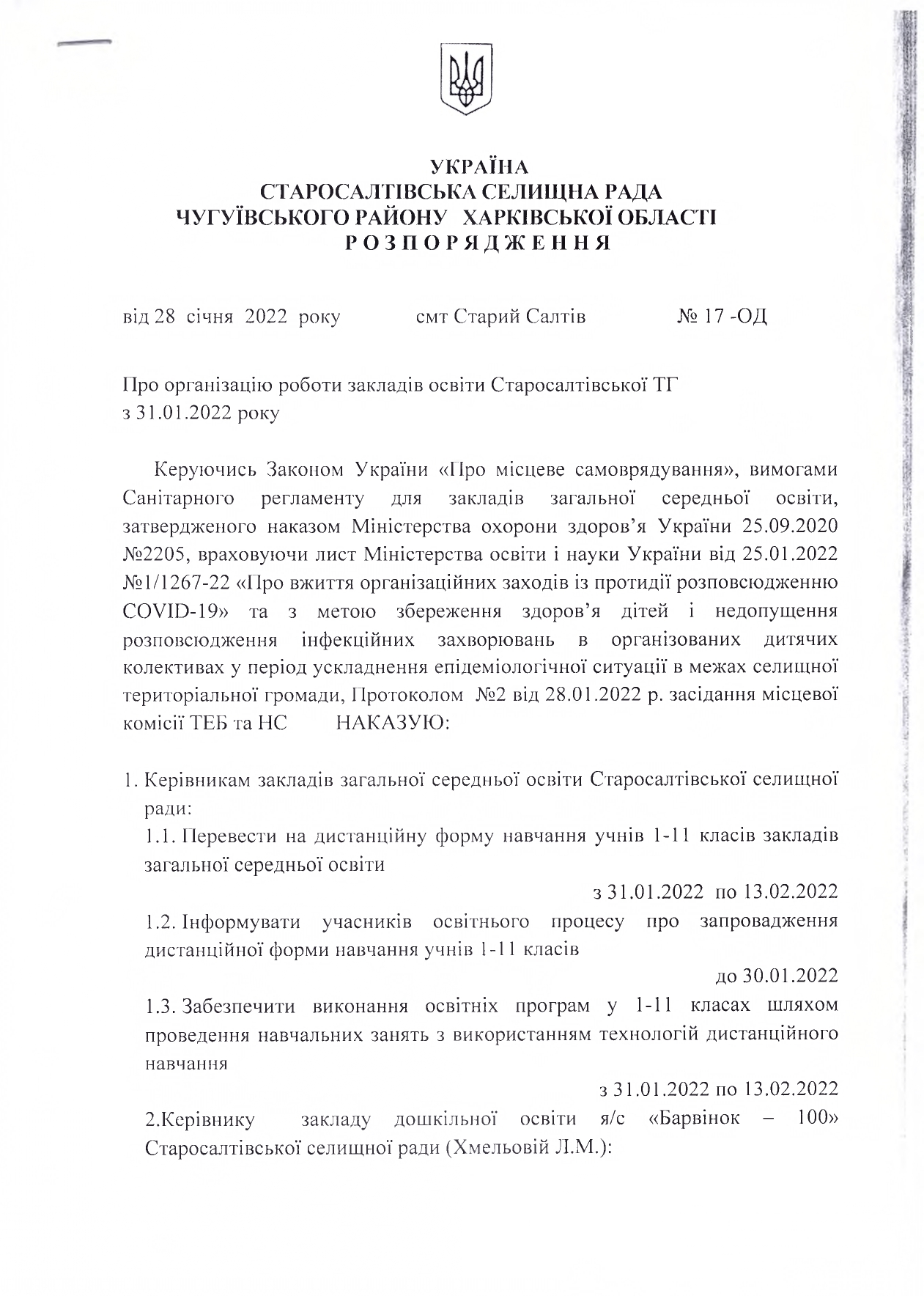 УКРАЇНА
СТАРОСАЛТІВСЬКА СЕЛИЩНА РАДА
ЧУГУЇВСЬКОГО РАЙОНУ ХАРКІВСЬКОЇ ОБЛАСТІ
РОЗПОРЯДЖЕННЯ

від 28 січня 2022 року смт Старий Салтів № 17 -ОД

Про організацію роботи закладів освіти Старосалтівської ТГ з 31.01.2022 року

Керуючись Законом України «Про місцеве самоврядування», вимогами Санітарного регламенту для закладів загальної середньої освіти, затвердженого наказом Міністерства охорони здоров'я України 25.09.2020 №2205, враховуючи лист Міністерства освіти і науки України від 25.01.2022 №1/1267-22 «Про вжиття організаційних заходів із протидії розповсюдженню COVID-19» та з метою збереження здоров'я дітей і недопущення розповсюдження інфекційних захворювань в організованих дитячих колективах у період ускладнення епідеміологічної ситуації в межах селищної територіальної громади, Протоколом №2 від 28.01.2022 р. засідання місцевої комісії ТЕБ та НС НАКАЗУЮ:

1. Керівникам закладів загальної середньої освіти Старосалтівської селищної ради:

1.1. Перевести на дистанційну форму навчання учнів 1-11 класів закладів загальної середньої освіти

з 31.01.2022 по 13.02.2022

1.2. Інформувати учасників освітнього процесу про запровадження дистанційної форми навчання учнів 1-11 класів

до 30.01.2022

1.3. Забезпечити виконання освітніх програм у 1-11 класах шляхом проведення навчальних занять з використанням технологій дистанційного навчання

з 31.01.2022 по 13.02.2022

2.Керівнику закладу дошкільної освіти я/с «Барвінок – 100» Старосалтівської селищної ради (Хмельовій Л.М.):